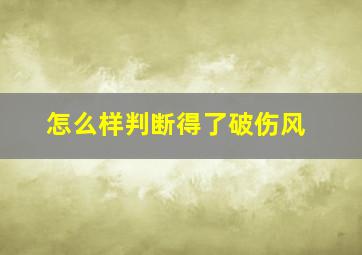 怎么样判断得了破伤风